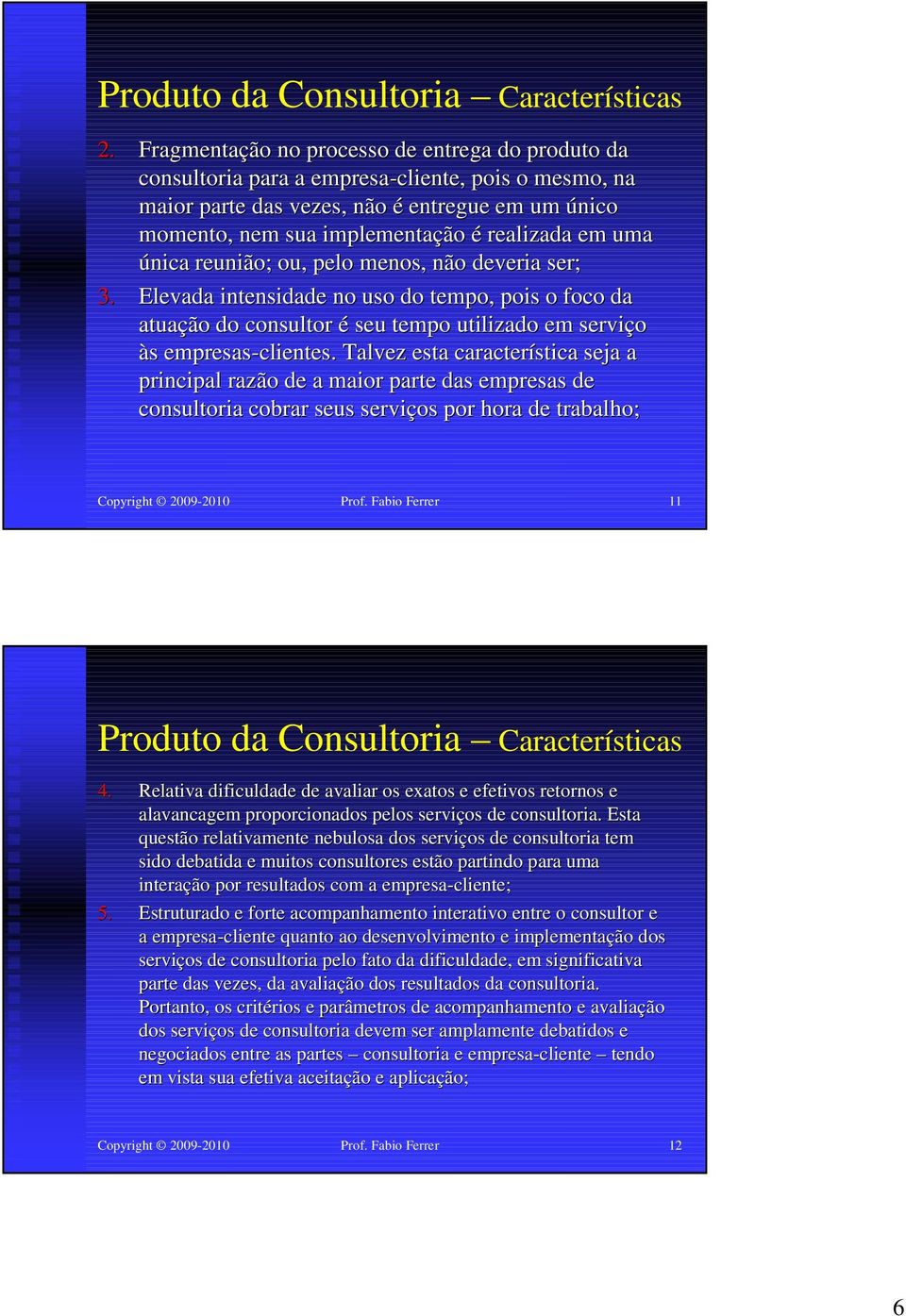 Produto da Consultoria – Características

2. Fragmentação no processo de entrega do produto da consultoria para a empresa-cliente, pois o mesmo, na maior parte das vezes, não é entregue em um único momento, nem sua implementação é realizada em uma única reunião; ou, pelo menos, não deveria ser;

3. Elevada intensidade no uso do tempo, pois o foco da atuação do consultor é seu tempo utilizado em serviço às empresas-clientes. Talvez esta característica seja a principal razão de a maior parte das empresas de consultoria cobrar seus serviços por hora de trabalho;

Copyright © 2009-2010 Prof. Fabio Ferrer 11

Produto da Consultoria – Características

4. Relativa dificuldade de avaliar os exatos e efetivos retornos e alavancagem proporcionados pelos serviços de consultoria. Esta questão relativamente nebulosa dos serviços de consultoria tem sido debatida e muitos consultores estão partindo para uma interação por resultados com a empresa-cliente;

5. Estruturado e forte acompanhamento interativo entre o consultor e a empresa-cliente quanto ao desenvolvimento e implementação dos serviços de consultoria pelo fato da dificuldade, em significativa parte das vezes, da avaliação dos resultados da consultoria. Portanto, os critérios e parâmetros de acompanhamento e avaliação dos serviços de consultoria devem ser amplamente debatidos e negociados entre as partes – consultoria e empresa-cliente – tendo em vista sua efetiva aceitação e aplicação;

Copyright © 2009-2010 Prof. Fabio Ferrer 12

6